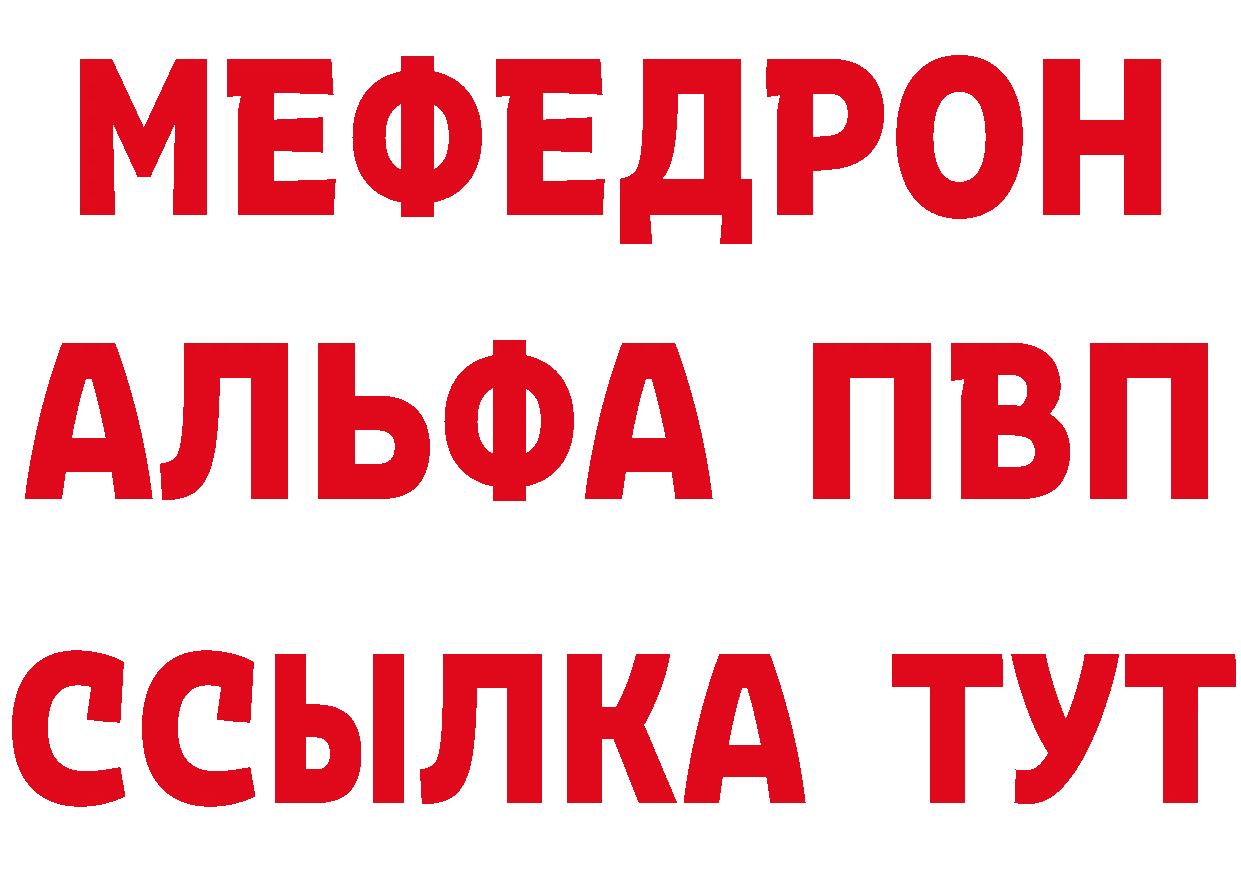 МЕФЕДРОН
АЛЬФА ПВП
ССЫЛКА ТУТ